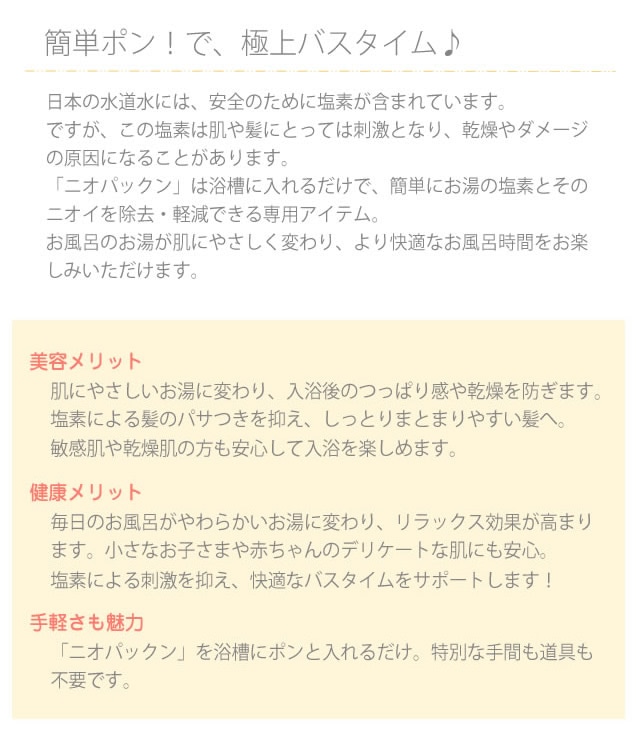 簡単ポン！で、極上バスタイム♪

日本の水道水には、安全のために塩素が含まれています。
ですが、この塩素は肌や髪にとっては刺激となり、乾燥やダメージの原因になることがあります。
「ニオパックン」は浴槽に入れるだけで、簡単にお湯の塩素とそのニオイを除去・軽減できる専用アイテム。
お風呂のお湯が肌にやさしく変わり、より快適なお風呂時間をお楽しみいただけます。

美容メリット
肌にやさしいお湯に変わり、入浴後のつっぱり感や乾燥を防ぎます。
塩素による髪のパサつきを抑え、しっとりまとまりやすい髪へ。
敏感肌や乾燥肌の方も安心して入浴を楽しめます。

健康メリット
毎日のお風呂がやわらかいお湯に変わり、リラックス効果が高まります。小さなお子さまや赤ちゃんのデリケートな肌にも安心。
塩素による刺激を抑え、快適なバスタイムをサポートします！

手軽さも魅力
「ニオパックン」を浴槽にポンと入れるだけ。特別な手間も道具も不要です。